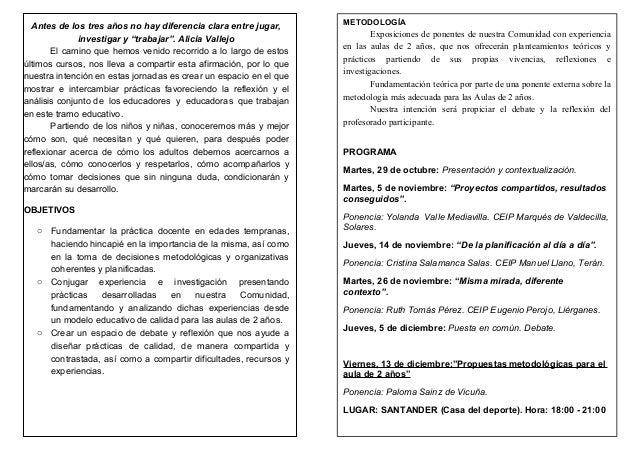 Antes de los tres años no hay diferencia clara entre jugar, investigar y "trabajar". Alicia Vallejo

El camino que hemos venido recorrido a lo largo de estos últimos cursos, nos lleva a compartir esta afirmación, por lo que nuestra intención en estas jornadas es crear un espacio en el que mostrar e intercambiar prácticas favoreciendo la reflexión y el análisis conjunto de los educadores y educadoras que trabajan en este tramo educativo.

Partiendo de los niños y niñas, conoceremos más y mejor cómo son, qué necesitan y qué quieren, para después poder reflexionar acerca de cómo los adultos debemos acercarnos a ellos/as, cómo conocerlos y respetarlos, cómo acompañarlos y cómo tomar decisiones que sin ninguna duda, condicionarán y marcarán su desarrollo.

OBJETIVOS

○ Fundamentar la práctica docente en edades tempranas, haciendo hincapié en la importancia de la misma, así como en la toma de decisiones metodológicas y organizativas coherentes y planificadas.
○ Conjugar experiencia e investigación presentando prácticas desarrolladas en nuestra Comunidad, fundamentando y analizando dichas experiencias desde un modelo educativo de calidad para las aulas de 2 años.
○ Crear un espacio de debate y reflexión que nos ayude a diseñar prácticas de calidad, de manera compartida y contrastada, así como a compartir dificultades, recursos y experiencias.

METODOLOGÍA

Exposiciones de ponentes de nuestra Comunidad con experiencia en las aulas de 2 años, que nos ofrecerán planteamientos teóricos y prácticos partiendo de sus propias vivencias, reflexiones e investigaciones.

Fundamentación teórica por parte de una ponente externa sobre la metodología más adecuada para las Aulas de 2 años.

Nuestra intención será propiciar el debate y la reflexión del profesorado participante.

PROGRAMA

Martes, 29 de octubre: Presentación y contextualización.

Martes, 5 de noviembre: "Proyectos compartidos, resultados conseguidos".

Ponencia: Yolanda Valle Mediavilla. CEIP Marqués de Valdecilla, Solares.

Jueves, 14 de noviembre: "De la planificación al día a día".

Ponencia: Cristina Salamanca Salas. CEIP Manuel Llano, Terán.

Martes, 26 de noviembre: "Misma mirada, diferente contexto".

Ponencia: Ruth Tomás Pérez. CEIP Eugenio Perojo, Liérganes.

Jueves, 5 de diciembre: Puesta en común. Debate.

Viernes, 13 de diciembre:"Propuestas metodológicas para el aula de 2 años"

Ponencia: Paloma Sainz de Vicuña.

LUGAR: SANTANDER (Casa del deporte). Hora: 18:00 - 21:00